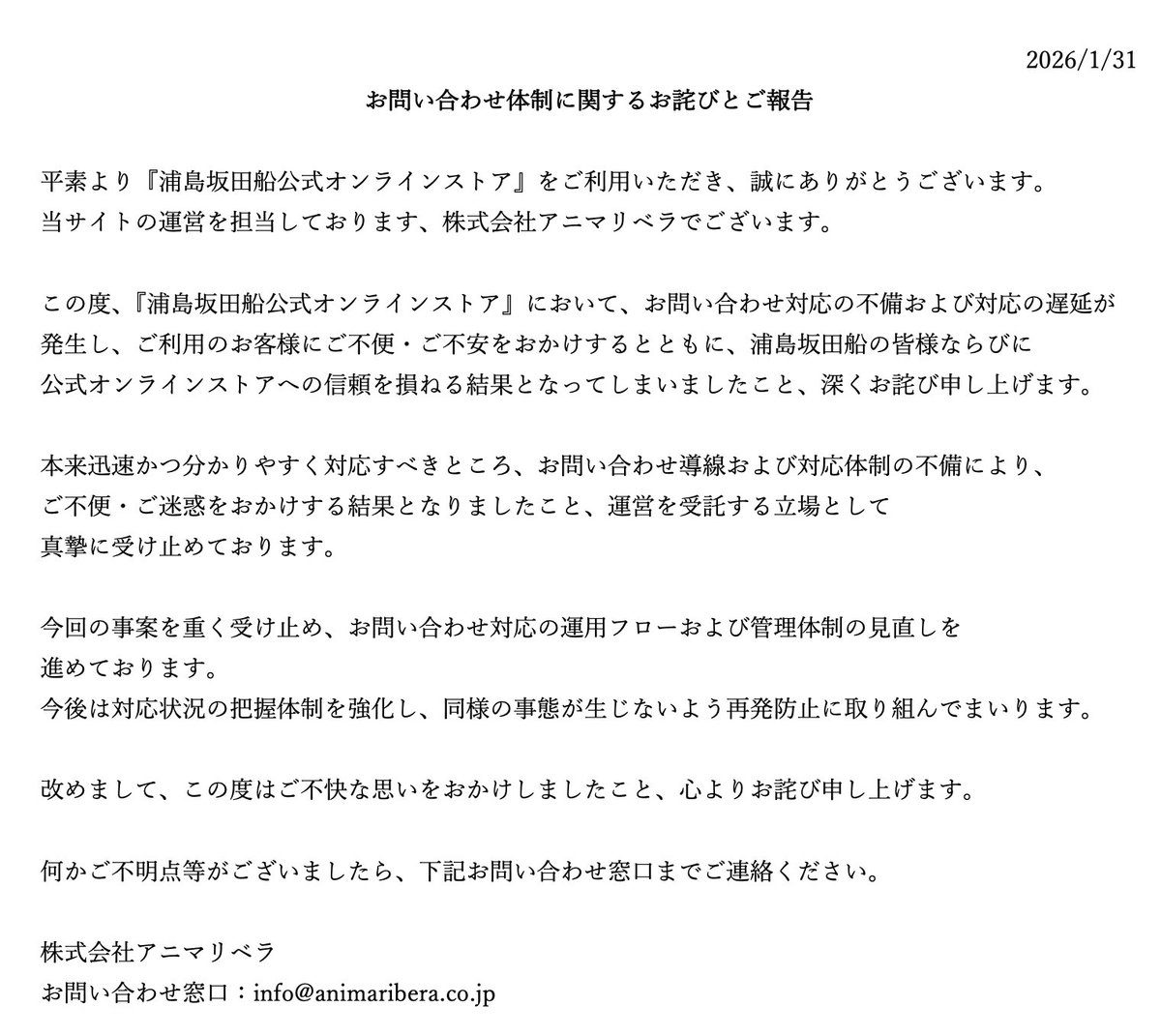 2026/1/31

お問い合わせ体制に関するお詫びとご報告

平素より『浦島坂田船公式オンラインストア』をご利用いただき、誠にありがとうございます。
当サイトの運営を担当しております、株式会社アニマリベラでございます。

この度、『浦島坂田船公式オンラインストア』において、お問い合わせ対応の不備および対応の遅延が発生し、ご利用のお客様にご不便・ご不安をおかけするとともに、浦島坂田船の皆様ならびに公式オンラインストアへの信頼を損ねる結果となってしまいましたこと、深くお詫び申し上げます。

本来迅速かつ分かりやすく対応すべきところ、お問い合わせ導線および対応体制の不備により、ご不便・ご迷惑をおかけする結果となりましたこと、運営を受託する立場として真摯に受け止めております。

今回の事案を重く受け止め、お問い合わせ対応の運用フローおよび管理体制の見直しを進めております。
今後は対応状況の把握体制を強化し、同様の事態が生じないよう再発防止に取り組んでまいります。

改めまして、この度はご不快な思いをおかけしましたこと、心よりお詫び申し上げます。

何かご不明点等がございましたら、下記お問い合わせ窓口までご連絡ください。

株式会社アニマリベラ
お問い合わせ窓口：info@animaribera.co.jp